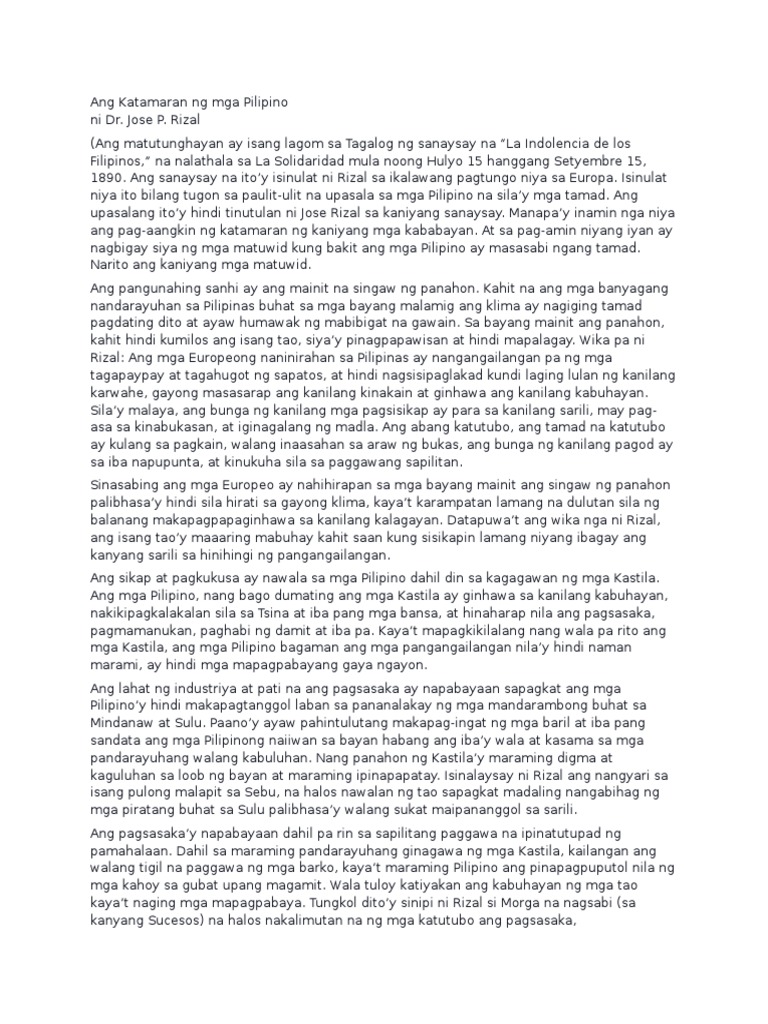 Ang Katamaran ng mga Pilipino
ni Dr. Jose P. Rizal

(Ang matutunghayan ay isang lagom sa Tagalog ng sanaysay na "La Indolencia de los Filipinos," na nalathala sa La Solidaridad mula noong Hulyo 15 hanggang Setyembre 15, 1890. Ang sanaysay na ito'y isinulat ni Rizal sa ikalawang pagtungo niya sa Europa. Isinulat niya ito bilang tugon sa paulit-ulit na upasala sa mga Pilipino na sila'y mga tamad. Ang upasalang ito'y hindi tinutulan ni Jose Rizal sa kaniyang sanaysay. Manapa'y inamin nga niya ang pag-aangkin ng katamaran ng kaniyang mga kababayan. At sa pag-amin niyang iyan ay nagbigay siya ng mga matuwid kung bakit ang mga Pilipino ay masasabi ngang tamad. Narito ang kaniyang mga matuwid.

Ang pangunahing sanhi ay ang mainit na singaw ng panahon. Kahit na ang mga banyagang nandarayuhan sa Pilipinas buhat sa mga bayang malamig ang klima ay nagiging tamad pagdating dito at ayaw humawak ng mabibigat na gawain. Sa bayang mainit ang panahon, kahit hindi kumilos ang isang tao, siya'y pinagpapawisan at hindi mapalagay. Wika pa ni Rizal: Ang mga Europeong naninirahan sa Pilipinas ay nangangailangan pa ng mga tagapaypay at tagahugot ng sapatos, at hindi nagsisipaglakad kundi laging lulan ng kanilang karwahe, gayong masasarap ang kanilang kinakain at ginhawa ang kanilang kabuhayan. Sila'y malaya, ang bunga ng kanilang mga pagsisikap ay para sa kanilang sarili, may pag-asa sa kinabukasan, at iginagalang ng madla. Ang abang katutubo, ang tamad na katutubo ay kulang sa pagkain, walang inaasahan sa araw ng bukas, ang bunga ng kanilang pagod ay sa iba napupunta, at kinukuha sila sa paggawang sapilitan.

Sinasabing ang mga Europeo ay nahihirapan sa mga bayang mainit ang singaw ng panahon palibhasa'y hindi sila hirati sa gayong klima, kaya't karampatan lamang na dulutan sila ng balanang makapagpapaginhawa sa kanilang kalagayan. Datapuwa't ang wika nga ni Rizal, ang isang tao'y maaaring mabuhay kahit saan kung sisikapin lamang niyang ibagay ang kanyang sarili sa hinihingi ng pangangailangan.

Ang sikap at pagkukusa ay nawala sa mga Pilipino dahil din sa kagagawan ng mga Kastila. Ang mga Pilipino, nang bago dumating ang mga Kastila ay ginhawa sa kanilang kabuhayan, nakikipagkalakalan sila sa Tsina at iba pang mga bansa, at hinaharap nila ang pagsasaka, pagmamanukan, paghabi ng damit at iba pa. Kaya't mapagkikilalang nang wala pa rito ang mga Kastila, ang mga Pilipino bagaman ang mga pangangailangan nila'y hindi naman marami, ay hindi mga mapagpabayang gaya ngayon.

Ang lahat ng industriya at pati na ang pagsasaka ay napabayaan sapagkat ang mga Pilipino'y hindi makapagtanggol laban sa pananalakay ng mga mandarambong buhat sa Mindanaw at Sulu. Paano'y ayaw pahintulutang makapag-ingat ng mga baril at iba pang sandata ang mga Pilipinong naiiwan sa bayan habang ang iba'y wala at kasama sa mga pandarayuhang walang kabuluhan. Nang panahon ng Kastila'y maraming digma at kaguluhan sa loob ng bayan at maraming ipinapapatay. Isinalaysay ni Rizal ang nangyari sa isang pulong malapit sa Sebu, na halos nawalan ng tao sapagkat madaling nangabihag ng mga piratang buhat sa Sulu palibhasa'y walang sukat maipananggol sa sarili.

Ang pagsasaka'y napabayaan dahil pa rin sa sapilitang paggawa na ipinatutupad ng pamahalaan. Dahil sa maraming pandarayuhang ginagawa ng mga Kastila, kailangan ang walang tigil na paggawa ng mga barko, kaya't maraming Pilipino ang pinapagpuputol nila ng mga kahoy sa gubat upang magamit. Wala tuloy katiyakan ang kabuhayan ng mga tao kaya't naging mga mapagpabaya. Tungkol dito'y sinipi ni Rizal si Morga na nagsabi (sa kanyang Sucesos) na halos nakalimutan na ng mga katutubo ang pagsasaka,